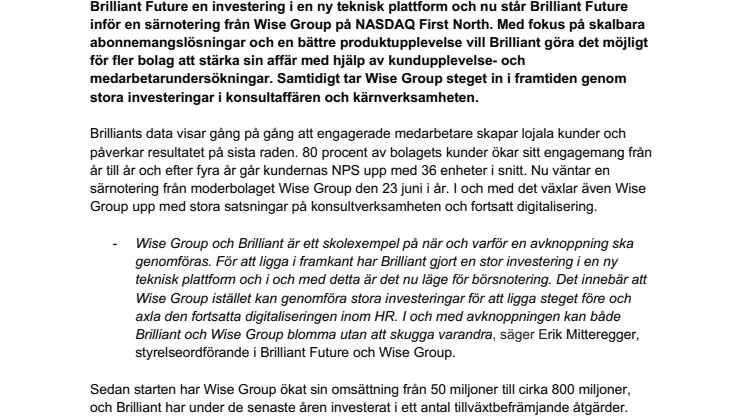 Brilliant Future en investering i en ny teknisk plattform och nu står Brilliant Future inför en särnotering från Wise Group på NASDAQ First North. Med fokus på skalbara abonnemangslösningar och en bättre produktupplevelse vill Brilliant göra det möjligt för fler bolag att stärka sin affär med hjälp av kundupplevelse- och medarbetarundersökningar. Samtidigt tar Wise Group steget in i framtiden genom stora investeringar i konsultaffären och kärnverksamheten.

Brilliants data visar gång på gång att engagerade medarbetare skapar lojala kunder och påverkar resultatet på sista raden. 80 procent av bolagets kunder ökar sitt engagemang från år till år och efter fyra år går kundernas NPS upp med 36 enheter i snitt. Nu väntar en särnotering från moderbolaget Wise Group den 23 juni i år. I och med det växlar även Wise Group upp med stora satsningar på konsultverksamheten och fortsatt digitalisering.

- Wise Group och Brilliant är ett skolexempel på när och varför en avknoppning ska genomföras. För att ligga i framkant har Brilliant gjort en stor investering i en ny teknisk plattform och i och med detta är det nu läge för börsnotering. Det innebär att Wise Group istället kan genomföra stora investeringar för att ligga steget före och axla den fortsatta digitaliseringen inom HR. I och med avknoppningen kan både Brilliant och Wise Group blomma utan att skugga varandra, säger Erik Mitteregger, styrelseordförande i Brilliant Future och Wise Group.

Sedan starten har Wise Group ökat sin omsättning från 50 miljoner till cirka 800 miljoner, och Brilliant har under de senaste åren investerat i ett antal tillväxtbefrämjande åtgärder.